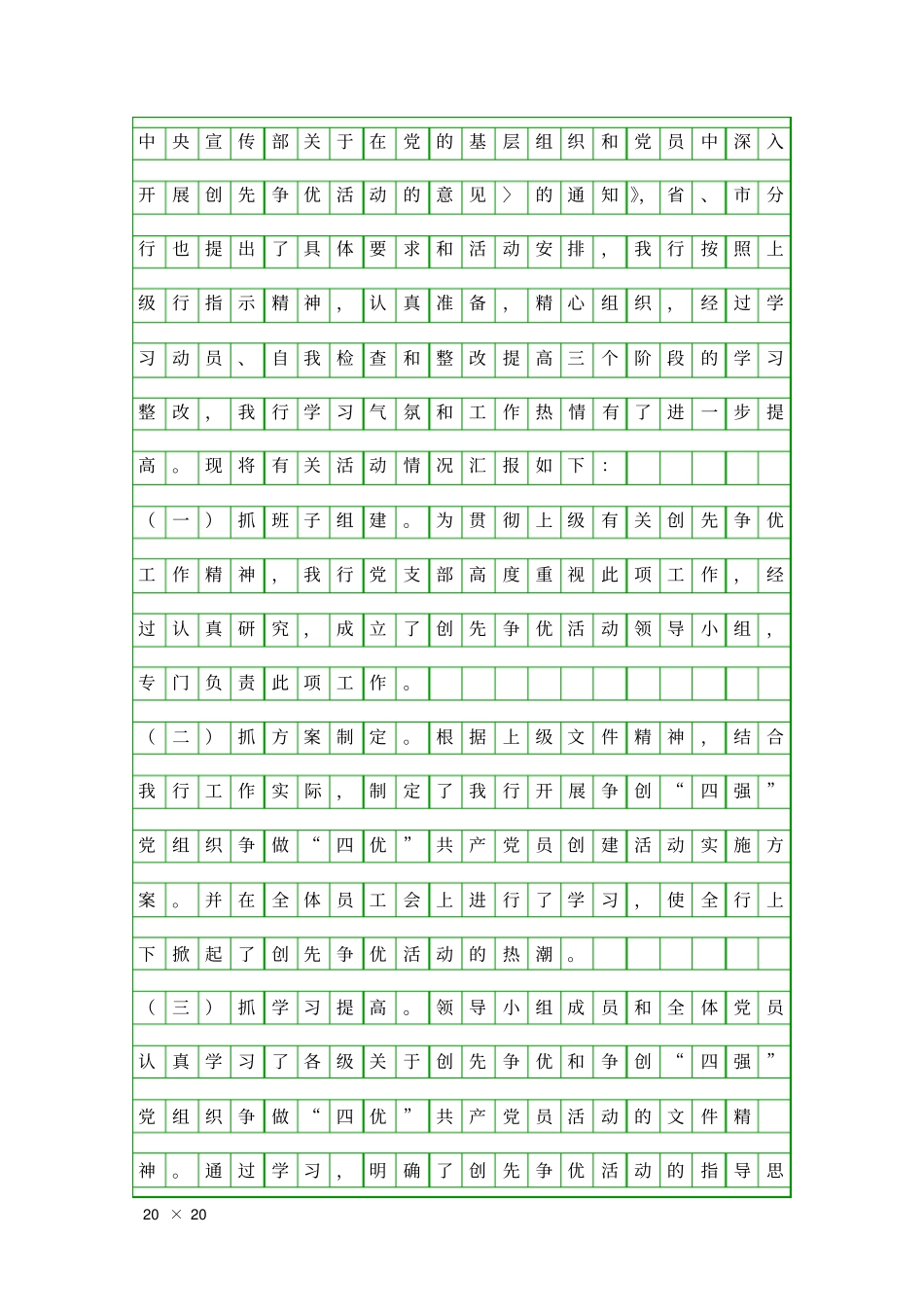 中央宣传部关于在党的基层组织和党员中深入开展创先争优活动的意见〉的通知》，省、市分行也提出了具体要求和活动安排，我行按照上级行指示精神，认真准备，精心组织，经过学习动员、自我检查和整改提高三个阶段的学习整改，我行学习气氛和工作热情有了进一步提高。现将有关活动情况汇报如下：

（一）抓班子组建。为贯彻上级有关创先争优工作精神，我行党支部高度重视此项工作，经过认真研究，成立了创先争优活动领导小组，专门负责此项工作。

（二）抓方案制定。根据上级文件精神，结合我行工作实际，制定了我行开展争创“四强”党组织争做“四优”共产党员创建活动实施方案。并在全体员工会上进行了学习，使全行上下掀起了创先争优活动的热潮。

（三）抓学习提高。领导小组成员和全体党员认真学习了各级关于创先争优和争创“四强”党组织争做“四优”共产党员活动的文件精神。通过学习，明确了创先争优活动的指导思

20 × 20